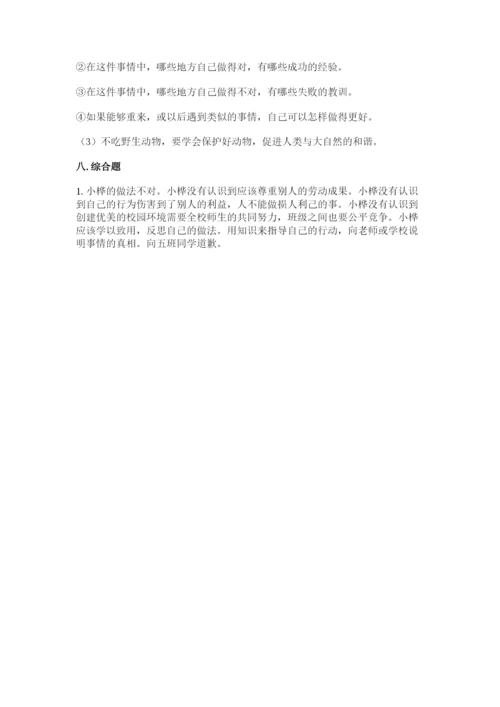 ②在这件事情中，哪些地方自己做得对，有哪些成功的经验。

③在这件事情中，哪些地方自己做得不对，有哪些失败的教训。

④如果能够重来，或以后遇到类似的事情，自己可以怎样做得更好。

（3）不吃野生动物，要学会保护好动物，促进人类与大自然的和谐。

八. 综合题

1. 小桦的做法不对。小桦没有认识到应该尊重别人的劳动成果。小桦没有认识到自己的行为伤害到了别人的利益，人不能做损人利己的事。小桦没有认识到创建优美的校园环境需要全校师生的共同努力，班级之间也要公平竞争。小桦应该学以致用，反思自己的做法。用知识来指导自己的行动，向老师或学校说明事情的真相。向五班同学道歉。